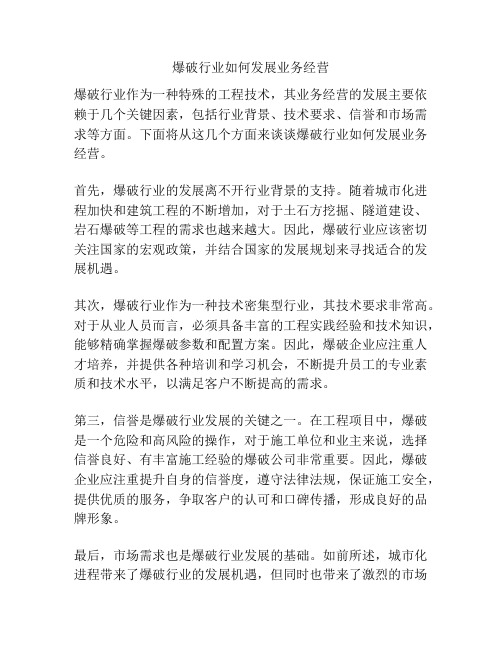 爆破行业如何发展业务经营

爆破行业作为一种特殊的工程技术，其业务经营的发展主要依赖于几个关键因素，包括行业背景、技术要求、信誉和市场需求等方面。下面将从这几个方面来谈谈爆破行业如何发展业务经营。

首先，爆破行业的发展离不开行业背景的支持。随着城市化进程加快和建筑工程的不断增加，对于土石方挖掘、隧道建设、岩石爆破等工程的需求也越来越大。因此，爆破行业应该密切关注国家的宏观政策，并结合国家的发展规划来寻找适合的发展机遇。

其次，爆破行业作为一种技术密集型行业，其技术要求非常高。对于从业人员而言，必须具备丰富的工程实践经验和技术知识，能够精确掌握爆破参数和配置方案。因此，爆破企业应注重人才培养，并提供各种培训和学习机会，不断提升员工的专业素质和技术水平，以满足客户不断提高的需求。

第三，信誉是爆破行业发展的关键之一。在工程项目中，爆破是一个危险和高风险的操作，对于施工单位和业主来说，选择信誉良好、有丰富施工经验的爆破公司非常重要。因此，爆破企业应注重提升自身的信誉度，遵守法律法规，保证施工安全，提供优质的服务，争取客户的认可和口碑传播，形成良好的品牌形象。

最后，市场需求也是爆破行业发展的基础。如前所述，城市化进程带来了爆破行业的发展机遇，但同时也带来了激烈的市场